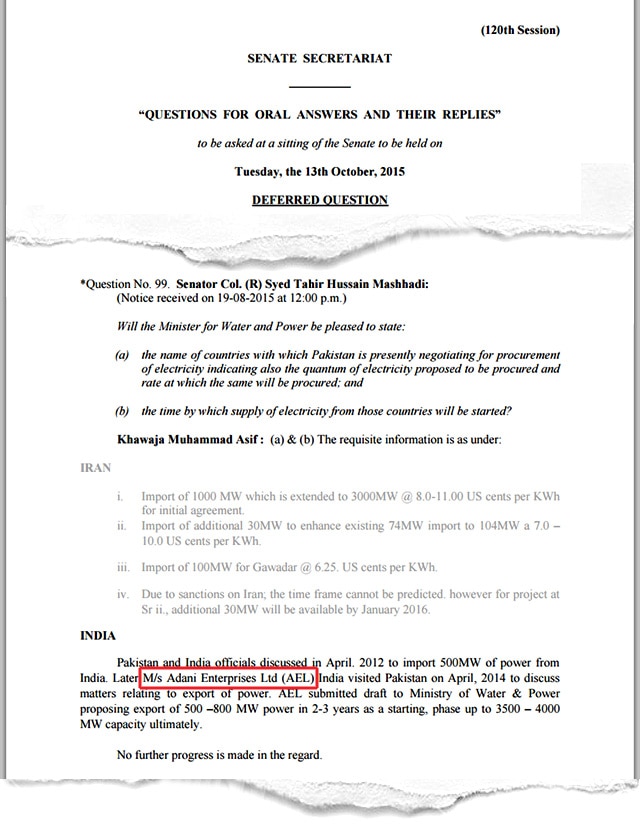 (120th Session)

SENATE SECRETARIAT

"QUESTIONS FOR ORAL ANSWERS AND THEIR REPLIES"

to be asked at a sitting of the Senate to be held on

Tuesday, the 13th October, 2015

DEFERRED QUESTION

*Question No. 99. Senator Col. (R) Syed Tahir Hussain Mashhadi:
(Notice received on 19-08-2015 at 12:00 p.m.)

Will the Minister for Water and Power be pleased to state:

(a) the name of countries with which Pakistan is presently negotiating for procurement of electricity indicating also the quantum of electricity proposed to be procured and rate at which the same will be procured; and

(b) the time by which supply of electricity from those countries will be started?

Khawaja Muhammad Asif : (a) & (b) The requisite information is as under:

IRAN

i. Import of 1000 MW which is extended to 3000MW @ 8.0-11.00 US cents per KWh for initial agreement.

ii. Import of additional 30MW to enhance existing 74MW import to 104MW a 7.0 – 10.0 US cents per KWh.

iii. Import of 100MW for Gawadar @ 6.25. US cents per KWh.

iv. Due to sanctions on Iran; the time frame cannot be predicted. however for project at Sr ii., additional 30MW will be available by January 2016.

INDIA

Pakistan and India officials discussed in April. 2012 to import 500MW of power from India. Later M/s Adani Enterprises Ltd (AEL) India visited Pakistan on April, 2014 to discuss matters relating to export of power. AEL submitted draft to Ministry of Water & Power proposing export of 500 –800 MW power in 2-3 years as a starting, phase up to 3500 – 4000 MW capacity ultimately.

No further progress is made in the regard.